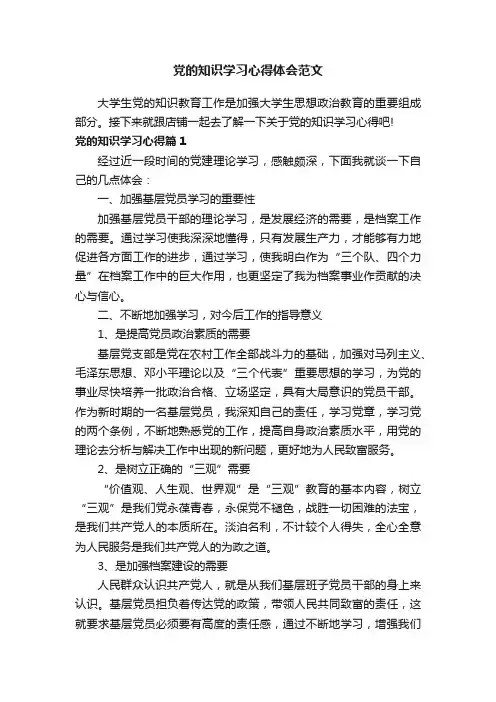 党的知识学习心得体会范文

大学生党的知识教育工作是加强大学生思想政治教育的重要组成部分。接下来就跟店铺一起去了解一下关于党的知识学习心得吧!

党的知识学习心得篇1

经过近一段时间的党建理论学习，感触颇深，下面我就谈一下自己的几点体会：

一、加强基层党员学习的重要性

加强基层党员干部的理论学习，是发展经济的需要，是档案工作的需要。通过学习使我深深地懂得，只有发展生产力，才能够有力地促进各方面工作的进步，通过学习，使我明白作为“三个队、四个力量”在档案工作中的巨大作用，也更坚定了我为档案事业作贡献的决心与信心。

二、不断地加强学习，对今后工作的指导意义

1、是提高党员政治素质的需要

基层党支部是党在农村工作全部战斗力的基础，加强对马列主义、毛泽东思想、邓小平理论以及“三个代表”重要思想的学习，为党的事业尽快培养一批政治合格、立场坚定，具有大局意识的党员干部。作为新时期的一名基层党员，我深知自己的责任，学习党章，学习党的两个条例，不断地熟悉党的工作，提高自身政治素质水平，用党的理论去分析与解决工作中出现的新问题，更好地为人民致富服务。

2、是树立正确的“三观”需要

“价值观、人生观、世界观”是“三观”教育的基本内容，树立“三观”是我们党永葆青春，永保党不褪色，战胜一切困难的法宝，是我们共产党人的本质所在。淡泊名利，不计较个人得失，全心全意为人民服务是我们共产党人的为政之道。

3、是加强档案建设的需要

人民群众认识共产党人，就是从我们基层班子党员干部的身上来认识。基层党员担负着传达党的政策，带领人民共同致富的责任，这就要求基层党员必须要有高度的责任感，通过不断地学习，增强我们